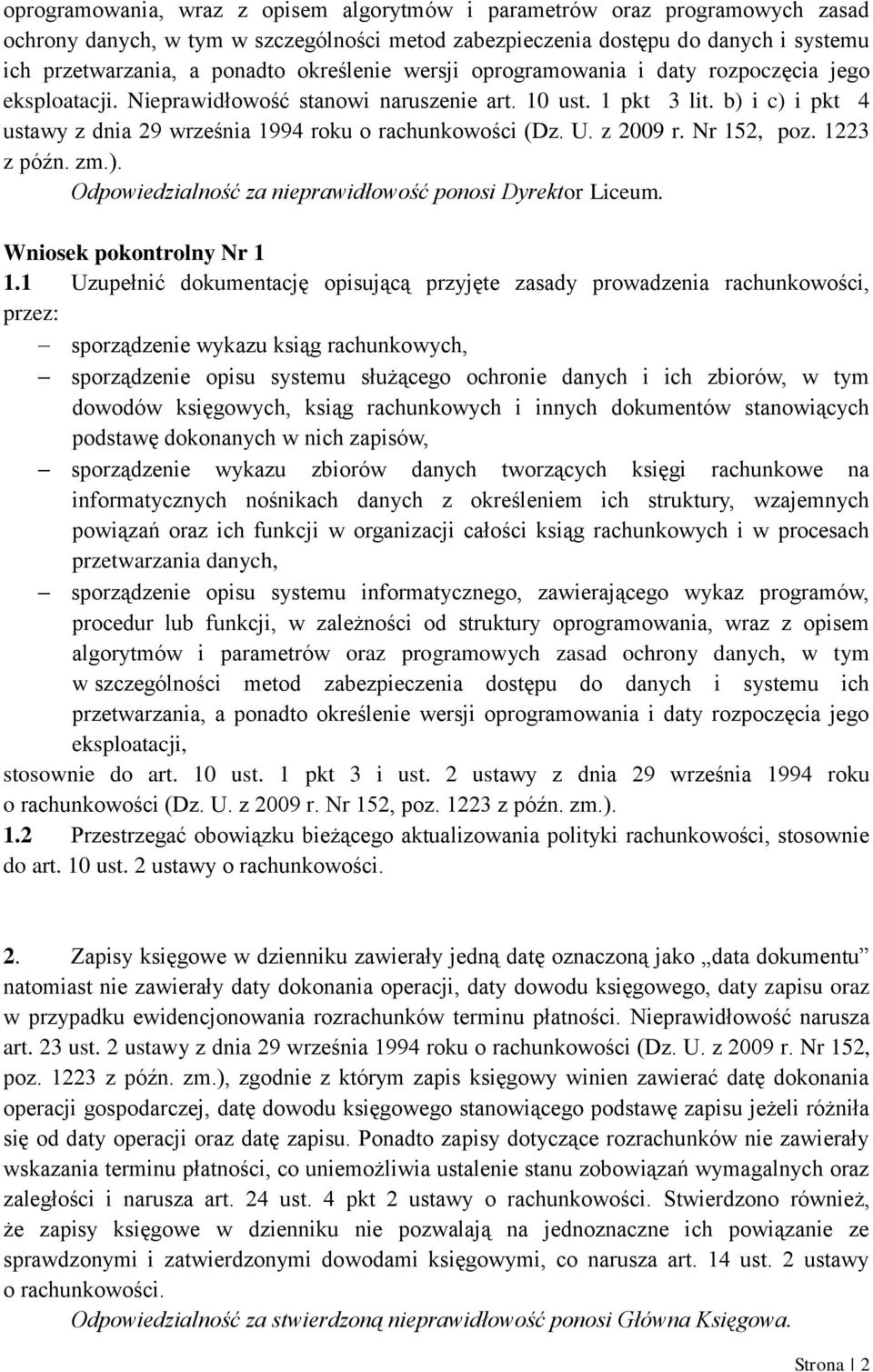 oprogramowania, wraz z opisem algorytmów i parametrów oraz programowych zasad ochrony danych, w tym w szczególności metod zabezpieczenia dostępu do danych i systemu ich przetwarzania, a ponadto określenie wersji oprogramowania i daty rozpoczęcia jego eksploatacji. Nieprawidłowość stanowi naruszenie art. 10 ust. 1 pkt 3 lit. b) i c) i pkt 4 ustawy z dnia 29 września 1994 roku o rachunkowości (Dz. U. z 2009 r. Nr 152, poz. 1223 z późn. zm.).
Odpowiedzialność za nieprawidłowość ponosi Dyrektor Liceum.

Wniosek pokontrolny Nr 1
1.1 Uzupełnić dokumentację opisującą przyjęte zasady prowadzenia rachunkowości, przez:
– sporządzenie wykazu ksiąg rachunkowych,
– sporządzenie opisu systemu służącego ochronie danych i ich zbiorów, w tym dowodów księgowych, ksiąg rachunkowych i innych dokumentów stanowiących podstawę dokonanych w nich zapisów,
– sporządzenie wykazu zbiorów danych tworzących księgi rachunkowe na informatycznych nośnikach danych z określeniem ich struktury, wzajemnych powiązań oraz ich funkcji w organizacji całości ksiąg rachunkowych i w procesach przetwarzania danych,
– sporządzenie opisu systemu informatycznego, zawierającego wykaz programów, procedur lub funkcji, w zależności od struktury oprogramowania, wraz z opisem algorytmów i parametrów oraz programowych zasad ochrony danych, w tym w szczególności metod zabezpieczenia dostępu do danych i systemu ich przetwarzania, a ponadto określenie wersji oprogramowania i daty rozpoczęcia jego eksploatacji,
stosownie do art. 10 ust. 1 pkt 3 i ust. 2 ustawy z dnia 29 września 1994 roku o rachunkowości (Dz. U. z 2009 r. Nr 152, poz. 1223 z późn. zm.).
1.2 Przestrzegać obowiązku bieżącego aktualizowania polityki rachunkowości, stosownie do art. 10 ust. 2 ustawy o rachunkowości.

2. Zapisy księgowe w dzienniku zawierały jedną datę oznaczoną jako „data dokumentu” natomiast nie zawierały daty dokonania operacji, daty dowodu księgowego, daty zapisu oraz w przypadku ewidencjonowania rozrachunków terminu płatności. Nieprawidłowość narusza art. 23 ust. 2 ustawy z dnia 29 września 1994 roku o rachunkowości (Dz. U. z 2009 r. Nr 152, poz. 1223 z późn. zm.), zgodnie z którym zapis księgowy winien zawierać datę dokonania operacji gospodarczej, datę dowodu księgowego stanowiącego podstawę zapisu jeżeli różniła się od daty operacji oraz datę zapisu. Ponadto zapisy dotyczące rozrachunków nie zawierały wskazania terminu płatności, co uniemożliwia ustalenie stanu zobowiązań wymagalnych oraz zaległości i narusza art. 24 ust. 4 pkt 2 ustawy o rachunkowości. Stwierdzono również, że zapisy księgowe w dzienniku nie pozwalają na jednoznaczne ich powiązanie ze sprawdzonymi i zatwierdzonymi dowodami księgowymi, co narusza art. 14 ust. 2 ustawy o rachunkowości.
Odpowiedzialność za stwierdzoną nieprawidłowość ponosi Główna Księgowa.

Strona | 2